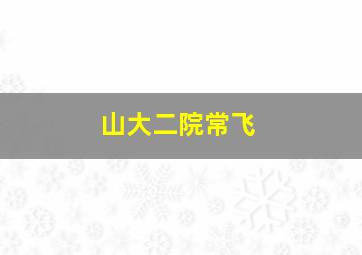 山大二院常飞